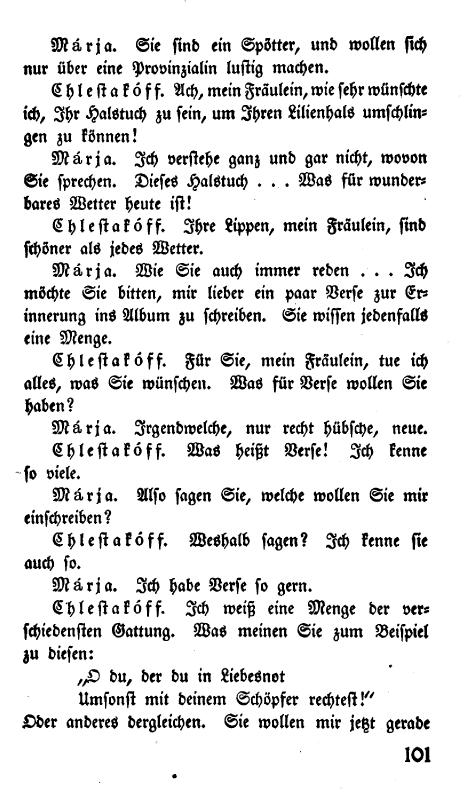 Márja. Sie sind ein Spötter, und wollen sich nur über eine Provinzialin lustig machen.

Chlestakóff. Ach, mein Fräulein, wie sehr wünschte ich, Ihr Halstuch zu sein, um Ihren Lilienhals umschlingen zu können!

Márja. Ich verstehe ganz und gar nicht, wovon Sie sprechen. Dieses Halstuch . . . Was für wunderbares Wetter heute ist!

Chlestakóff. Ihre Lippen, mein Fräulein, sind schöner als jedes Wetter.

Márja. Wie Sie auch immer reden . . . Ich möchte Sie bitten, mir lieber ein paar Verse zur Erinnerung ins Album zu schreiben. Sie wissen jedenfalls eine Menge.

Chlestakóff. Für Sie, mein Fräulein, tue ich alles, was Sie wünschen. Was für Verse wollen Sie haben?

Márja. Irgendwelche, nur recht hübsche, neue.

Chlestakóff. Was heißt Verse! Ich kenne so viele.

Márja. Also sagen Sie, welche wollen Sie mir einschreiben?

Chlestakóff. Weshalb sagen? Ich kenne sie auch so.

Márja. Ich habe Verse so gern.

Chlestakóff. Ich weiß eine Menge der verschiedensten Gattung. Was meinen Sie zum Beispiel zu diesen:

„O du, der du in Liebesnot
Umsonst mit deinem Schöpfer rechtest!"

Oder anderes dergleichen. Sie wollen mir jetzt gerade

101